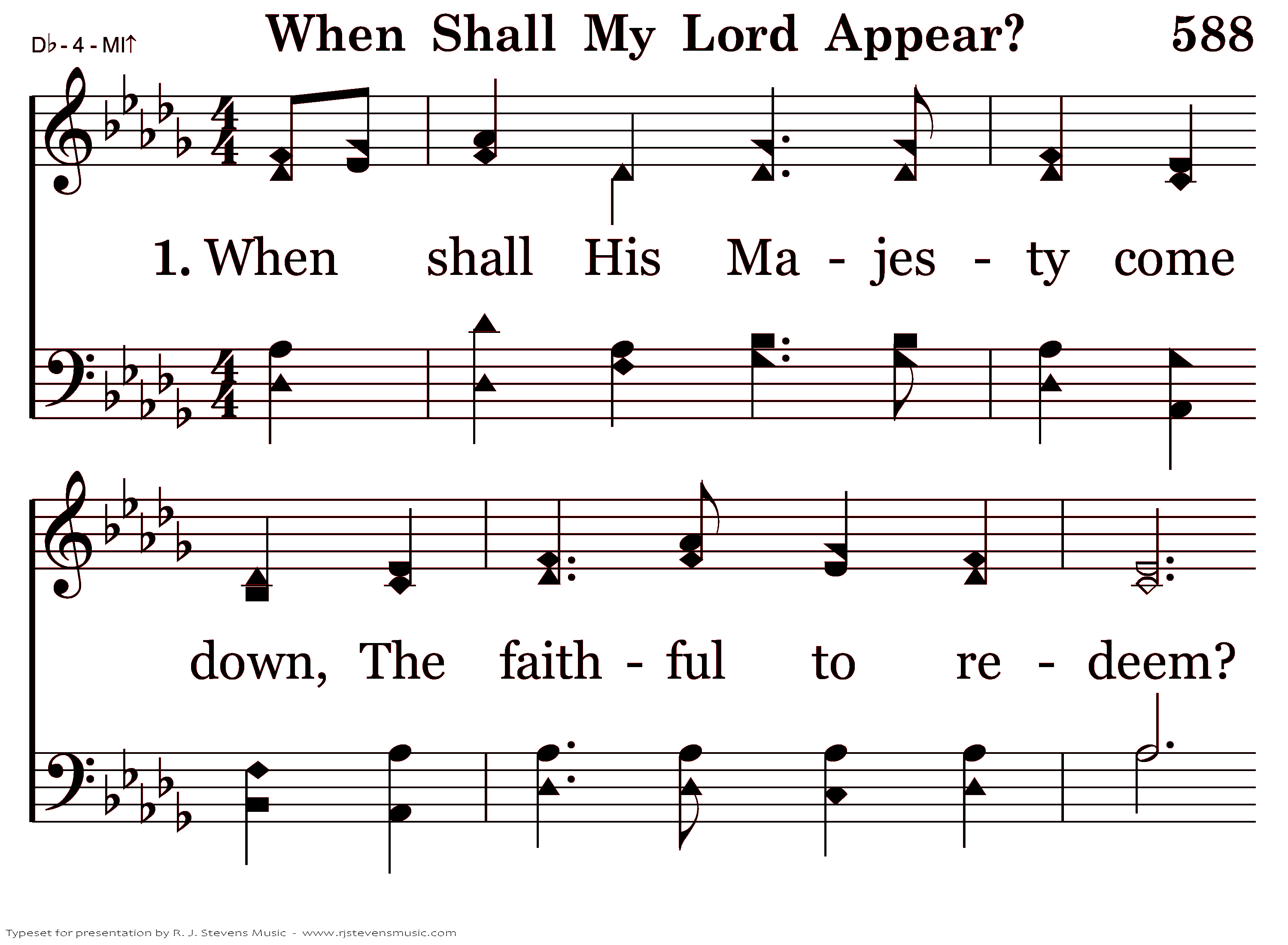 D♭ - 4 - MI↑

When Shall My Lord Appear?

588

1. When shall His Ma - jes - ty come

down, The faith - ful to re - deem?

Typeset for presentation by R. J. Stevens Music - www.rjstevensmusic.com